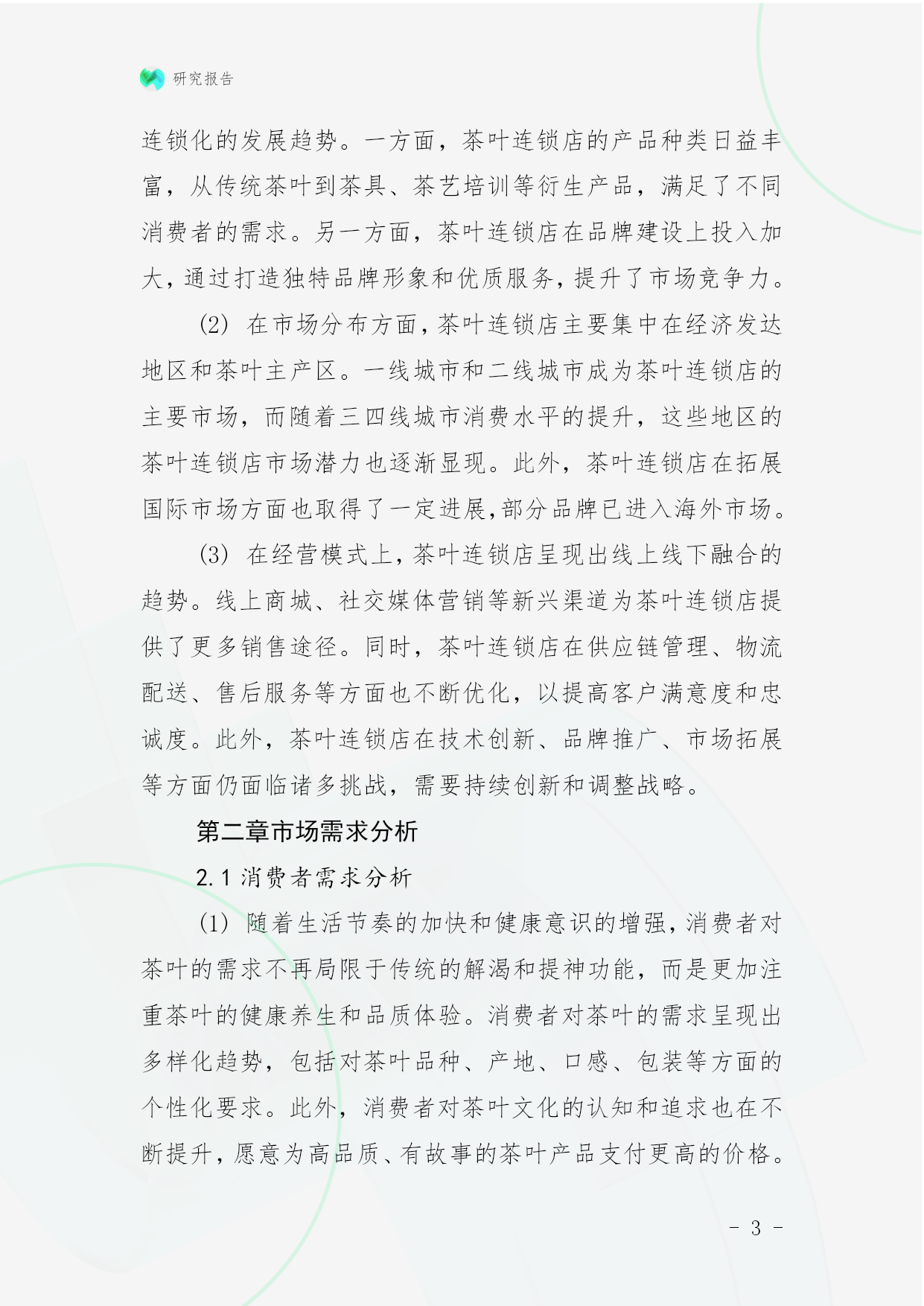 研究报告

连锁化的发展趋势。一方面，茶叶连锁店的产品种类日益丰富，从传统茶叶到茶具、茶艺培训等衍生产品，满足了不同消费者的需求。另一方面，茶叶连锁店在品牌建设上投入加大，通过打造独特品牌形象和优质服务，提升了市场竞争力。

(2) 在市场分布方面，茶叶连锁店主要集中在经济发达地区和茶叶主产区。一线城市和二线城市成为茶叶连锁店的主要市场，而随着三四线城市消费水平的提升，这些地区的茶叶连锁店市场潜力也逐渐显现。此外，茶叶连锁店在拓展国际市场方面也取得了一定进展，部分品牌已进入海外市场。

(3) 在经营模式上，茶叶连锁店呈现出线上线下融合的趋势。线上商城、社交媒体营销等新兴渠道为茶叶连锁店提供了更多销售途径。同时，茶叶连锁店在供应链管理、物流配送、售后服务等方面也不断优化，以提高客户满意度和忠诚度。此外，茶叶连锁店在技术创新、品牌推广、市场拓展等方面仍面临诸多挑战，需要持续创新和调整战略。

第二章市场需求分析

2.1 消费者需求分析

(1) 随着生活节奏的加快和健康意识的增强，消费者对茶叶的需求不再局限于传统的解渴和提神功能，而是更加注重茶叶的健康养生和品质体验。消费者对茶叶的需求呈现出多样化趋势，包括对茶叶品种、产地、口感、包装等方面的个性化要求。此外，消费者对茶叶文化的认知和追求也在不断提升，愿意为高品质、有故事的茶叶产品支付更高的价格。

- 3 -